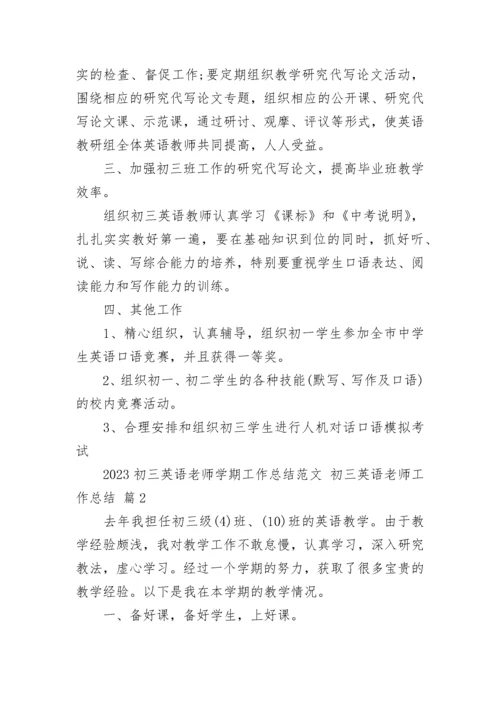 实的检查、督促工作；要定期组织教学研究代写论文活动，围绕相应的研究代写论文专题，组织相应的公开课、研究代写论文课、示范课，通过研讨、观摩、评议等形式，使英语教研组全体英语教师共同提高，人人受益。

三、加强初三班工作的研究代写论文，提高毕业班教学效率。

组织初三英语教师认真学习《课标》和《中考说明》，扎扎实实教好第一遍，要在基础知识到位的同时，抓好听、说、读、写综合能力的培养，特别要重视学生口语表达、阅读能力和写作能力的训练。

四、其他工作

1、精心组织，认真辅导，组织初一学生参加全市中学生英语口语竞赛，并且获得一等奖。

2、组织初一、初二学生的各种技能(默写、写作及口语)的校内竞赛活动。

3、合理安排和组织初三学生进行人机对话口语模拟考试

2023 初三英语老师学期工作总结范文 初三英语老师工作总结 篇 2

去年我担任初三级(4)班、(10)班的英语教学。由于教学经验颇浅，我对教学工作不敢怠慢，认真学习，深入研究教法，虚心学习。经过一个学期的努力，获取了很多宝贵的教学经验。以下是我在本学期的教学情况。

一、备好课，备好学生，上好课。